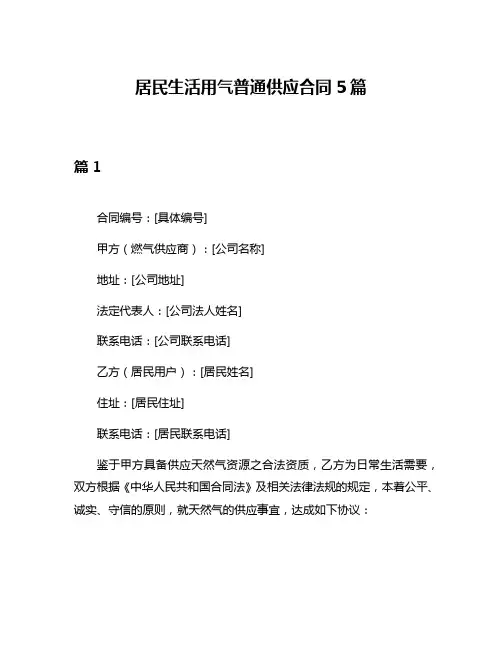 居民生活用气普通供应合同 5 篇

篇 1

合同编号：[具体编号]

甲方（燃气供应商）：[公司名称]

地址：[公司地址]

法定代表人：[公司法人姓名]

联系电话：[公司联系电话]

乙方（居民用户）：[居民姓名]

住址：[居民住址]

联系电话：[居民联系电话]

鉴于甲方具备供应天然气资源之合法资质，乙方为日常生活需要，双方根据《中华人民共和国合同法》及相关法律法规的规定，本着公平、诚实、守信的原则，就天然气的供应事宜，达成如下协议：